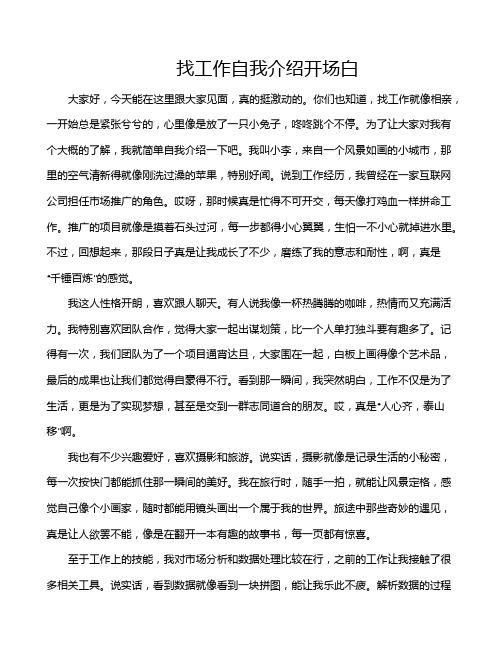 找工作自我介绍开场白

大家好，今天能在这里跟大家见面，真的挺激动的。你们也知道，找工作就像相亲，一开始总是紧张兮兮的，心里像是放了一只小兔子，咚咚跳个不停。为了让大家对我有个大概的了解，我就简单自我介绍一下吧。我叫小李，来自一个风景如画的小城市，那里的空气清新得就像刚洗过澡的苹果，特别好闻。说到工作经历，我曾经在一家互联网公司担任市场推广的角色。哎呀，那时候真是忙得不可开交，每天像打鸡血一样拼命工作。推广的项目就像是摸着石头过河，每一步都得小心翼翼，生怕一不小心就掉进水里。不过，回想起来，那段日子真是让我成长了不少，磨练了我的意志和耐性，啊，真是“千锤百炼”的感觉。

我这人性格开朗，喜欢跟人聊天。有人说我像一杯热腾腾的咖啡，热情而又充满活力。我特别喜欢团队合作，觉得大家一起出谋划策，比一个人单打独斗要有趣多了。记得有一次，我们团队为了一个项目通宵达旦，大家围在一起，白板上画得像个艺术品，最后的成果也让我们都觉得自豪得不行。看到那一瞬间，我突然明白，工作不仅是为了生活，更是为了实现梦想，甚至是交到一群志同道合的朋友。哎，真是“人心齐，泰山移”啊。

我也有不少兴趣爱好，喜欢摄影和旅游。说实话，摄影就像是记录生活的小秘密，每一次按快门都能抓住那一瞬间的美好。我在旅行时，随手一拍，就能让风景定格，感觉自己像个小画家，随时都能用镜头画出一个属于我的世界。旅途中那些奇妙的遇见，真是让人欲罢不能，像是在翻开一本有趣的故事书，每一页都有惊喜。

至于工作上的技能，我对市场分析和数据处理比较在行，之前的工作让我接触了很多相关工具。说实话，看到数据就像看到一块拼图，能让我乐此不疲。解析数据的过程